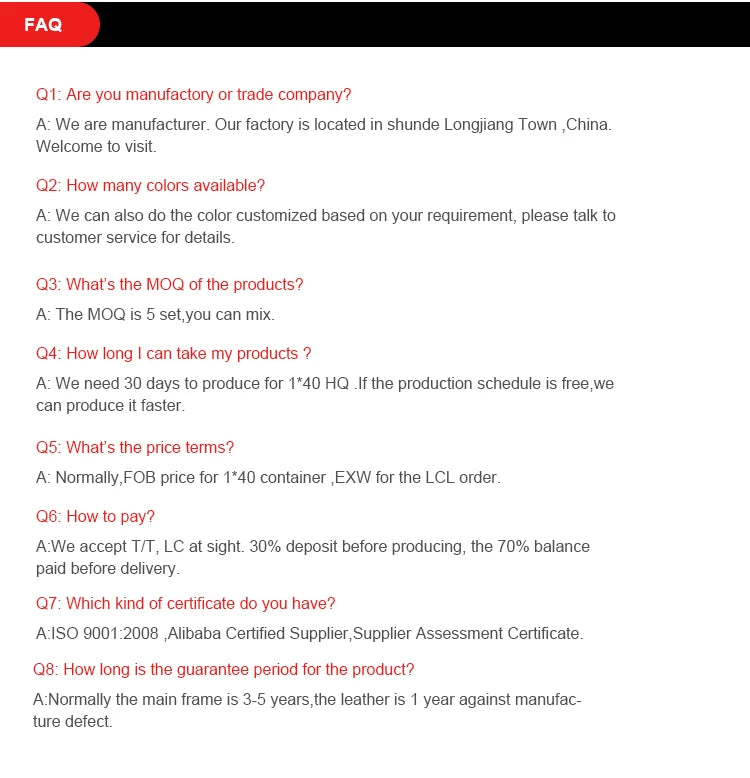 FAQ

Q1: Are you manufactory or trade company?

A: We are manufacturer. Our factory is located in shunde Longjiang Town ,China. Welcome to visit.

Q2: How many colors available?

A: We can also do the color customized based on your requirement, please talk to customer service for details.

Q3: What's the MOQ of the products?

A: The MOQ is 5 set,you can mix.

Q4: How long I can take my products ?

A: We need 30 days to produce for 1*40 HQ .If the production schedule is free,we can produce it faster.

Q5: What's the price terms?

A: Normally,FOB price for 1*40 container ,EXW for the LCL order.

Q6: How to pay?

A:We accept T/T, LC at sight. 30% deposit before producing, the 70% balance paid before delivery.

Q7: Which kind of certificate do you have?

A:ISO 9001:2008 ,Alibaba Certified Supplier,Supplier Assessment Certificate.

Q8: How long is the guarantee period for the product?

A:Normally the main frame is 3-5 years,the leather is 1 year against manufacture defect.